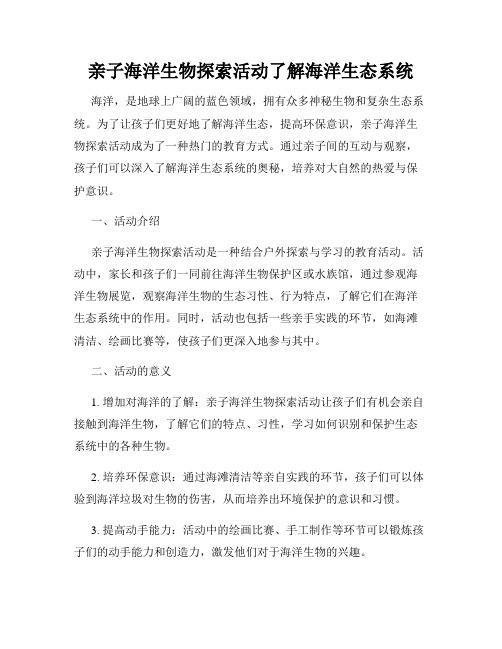 亲子海洋生物探索活动了解海洋生态系统

海洋，是地球上广阔的蓝色领域，拥有众多神秘生物和复杂生态系统。为了让孩子们更好地了解海洋生态，提高环保意识，亲子海洋生物探索活动成为了一种热门的教育方式。通过亲子间的互动与观察，孩子们可以深入了解海洋生态系统的奥秘，培养对大自然的热爱与保护意识。

一、活动介绍

亲子海洋生物探索活动是一种结合户外探索与学习的教育活动。活动中，家长和孩子们一同前往海洋生物保护区或水族馆，通过参观海洋生物展览，观察海洋生物的生态习性、行为特点，了解它们在海洋生态系统中的作用。同时，活动也包括一些亲手实践的环节，如海滩清洁、绘画比赛等，使孩子们更深入地参与其中。

二、活动的意义

1. 增加对海洋的了解：亲子海洋生物探索活动让孩子们有机会亲自接触到海洋生物，了解它们的特点、习性，学习如何识别和保护生态系统中的各种生物。

2. 培养环保意识：通过海滩清洁等亲自实践的环节，孩子们可以体验到海洋垃圾对生物的伤害，从而培养出环境保护的意识和习惯。

3. 提高动手能力：活动中的绘画比赛、手工制作等环节可以锻炼孩子们的动手能力和创造力，激发他们对于海洋生物的兴趣。